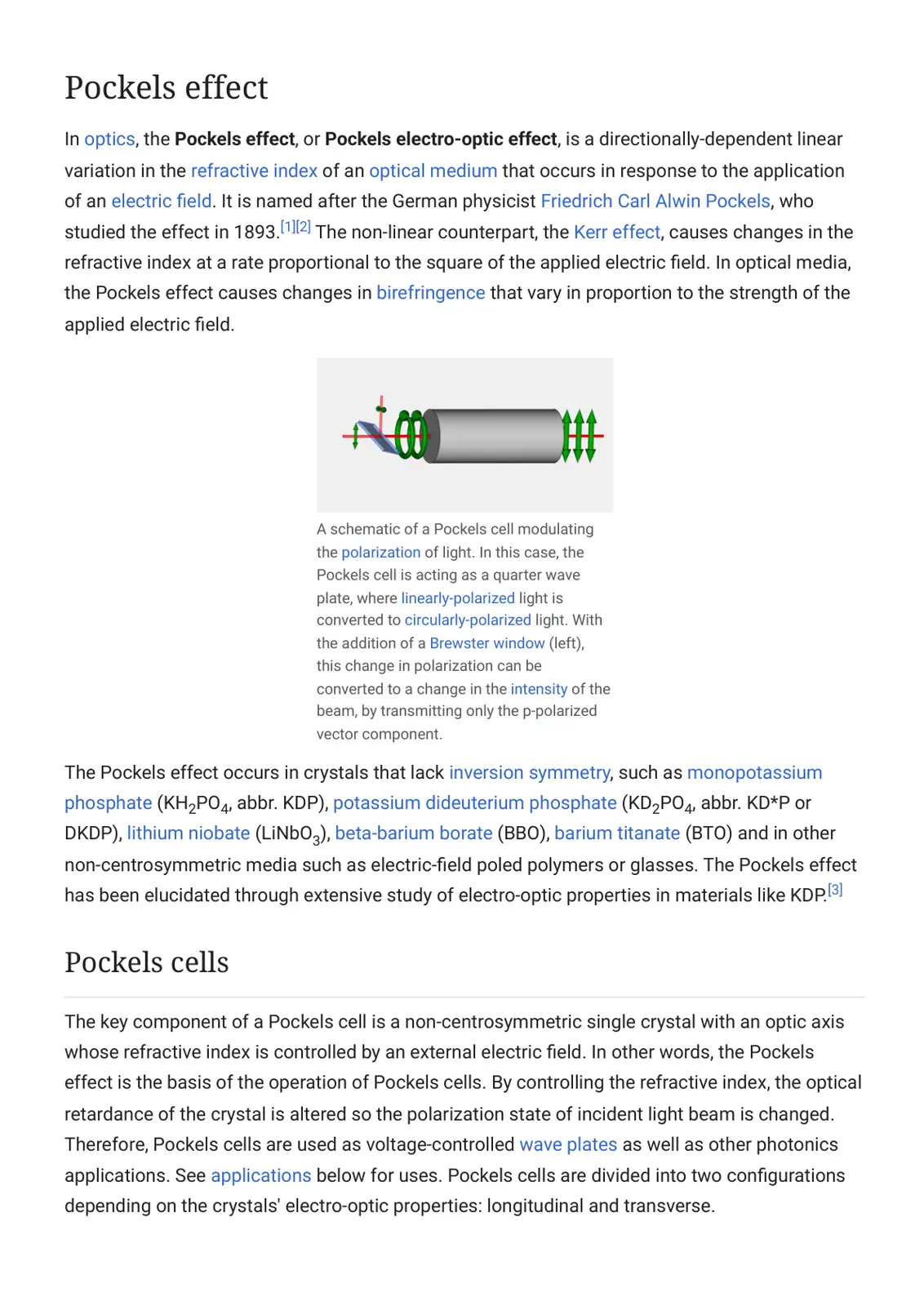 Pockels effect

In optics, the Pockels effect, or Pockels electro-optic effect, is a directionally-dependent linear variation in the refractive index of an optical medium that occurs in response to the application of an electric field. It is named after the German physicist Friedrich Carl Alwin Pockels, who studied the effect in 1893.$^{[1][2]}$ The non-linear counterpart, the Kerr effect, causes changes in the refractive index at a rate proportional to the square of the applied electric field. In optical media, the Pockels effect causes changes in birefringence that vary in proportion to the strength of the applied electric field.

A schematic of a Pockels cell modulating the polarization of light. In this case, the Pockels cell is acting as a quarter wave plate, where linearly-polarized light is converted to circularly-polarized light. With the addition of a Brewster window (left), this change in polarization can be converted to a change in the intensity of the beam, by transmitting only the p-polarized vector component.

The Pockels effect occurs in crystals that lack inversion symmetry, such as monopotassium phosphate ($KH_2PO_4$, abbr. KDP), potassium dideuterium phosphate ($KD_2PO_4$, abbr. KD*P or DKDP), lithium niobate ($LiNbO_3$), beta-barium borate (BBO), barium titanate (BTO) and in other non-centrosymmetric media such as electric-field poled polymers or glasses. The Pockels effect has been elucidated through extensive study of electro-optic properties in materials like KDP.$^{[3]}$

Pockels cells

The key component of a Pockels cell is a non-centrosymmetric single crystal with an optic axis whose refractive index is controlled by an external electric field. In other words, the Pockels effect is the basis of the operation of Pockels cells. By controlling the refractive index, the optical retardance of the crystal is altered so the polarization state of incident light beam is changed. Therefore, Pockels cells are used as voltage-controlled wave plates as well as other photonics applications. See applications below for uses. Pockels cells are divided into two configurations depending on the crystals' electro-optic properties: longitudinal and transverse.